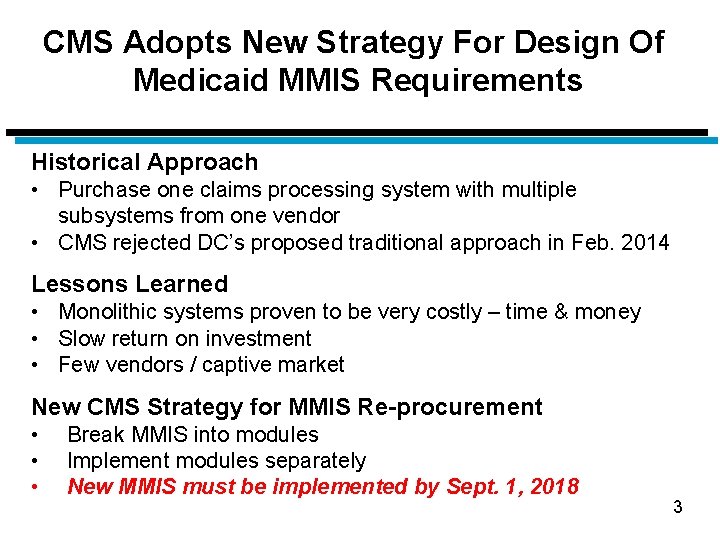 CMS Adopts New Strategy For Design Of Medicaid MMIS Requirements

Historical Approach
• Purchase one claims processing system with multiple subsystems from one vendor
• CMS rejected DC's proposed traditional approach in Feb. 2014

Lessons Learned
• Monolithic systems proven to be very costly – time & money
• Slow return on investment
• Few vendors / captive market

New CMS Strategy for MMIS Re-procurement
• Break MMIS into modules
• Implement modules separately
• New MMIS must be implemented by Sept. 1, 2018

3